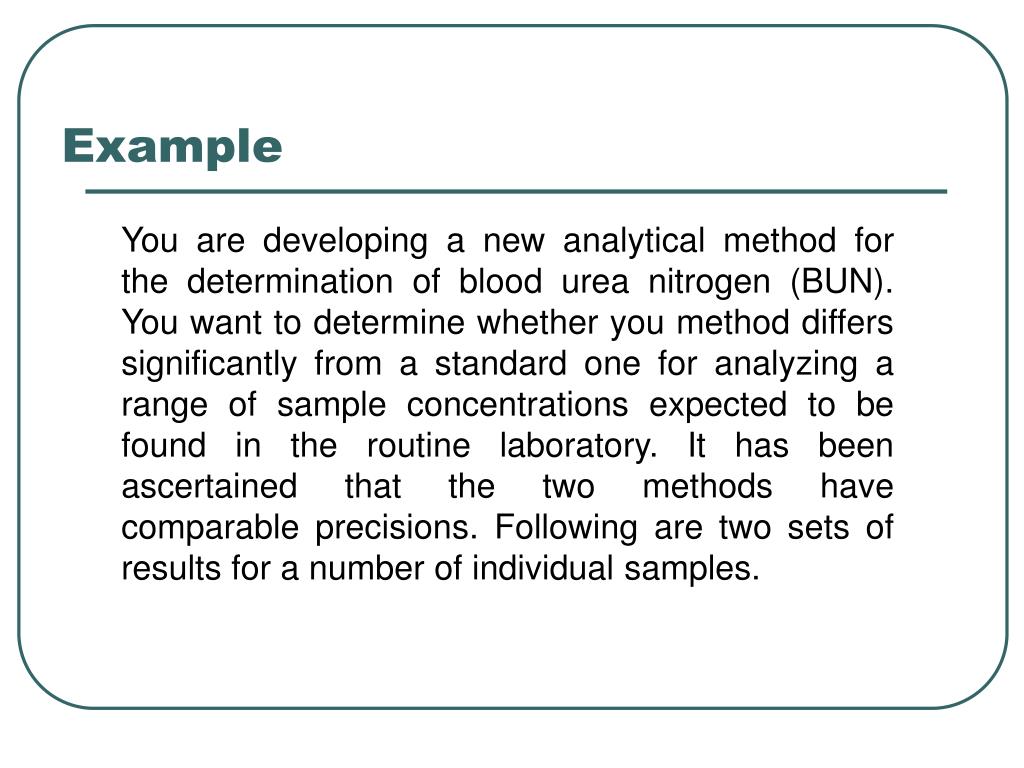 Example

You are developing a new analytical method for the determination of blood urea nitrogen (BUN). You want to determine whether you method differs significantly from a standard one for analyzing a range of sample concentrations expected to be found in the routine laboratory. It has been ascertained that the two methods have comparable precisions. Following are two sets of results for a number of individual samples.